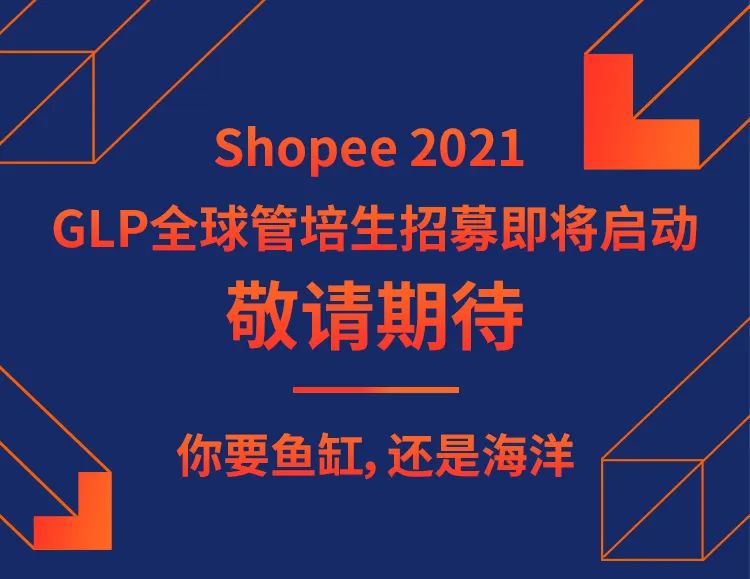 Shopee 2021
GLP全球管培生招募即将启动
敬请期待

你要鱼缸, 还是海洋